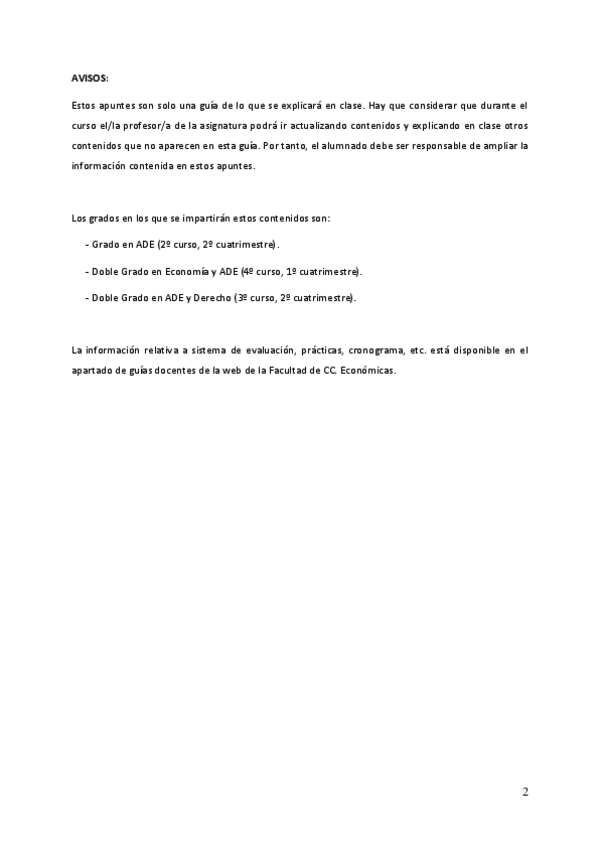 AVISOS:

Estos apuntes son solo una guía de lo que se explicará en clase. Hay que considerar que durante el curso el/la profesor/a de la asignatura podrá ir actualizando contenidos y explicando en clase otros contenidos que no aparecen en esta guía. Por tanto, el alumnado debe ser responsable de ampliar la información contenida en estos apuntes.

Los grados en los que se impartirán estos contenidos son:

- Grado en ADE (2º curso, 2º cuatrimestre).

- Doble Grado en Economía y ADE (4º curso, 1º cuatrimestre).

- Doble Grado en ADE y Derecho (3º curso, 2º cuatrimestre).

La información relativa a sistema de evaluación, prácticas, cronograma, etc. está disponible en el apartado de guías docentes de la web de la Facultad de CC. Económicas.

2